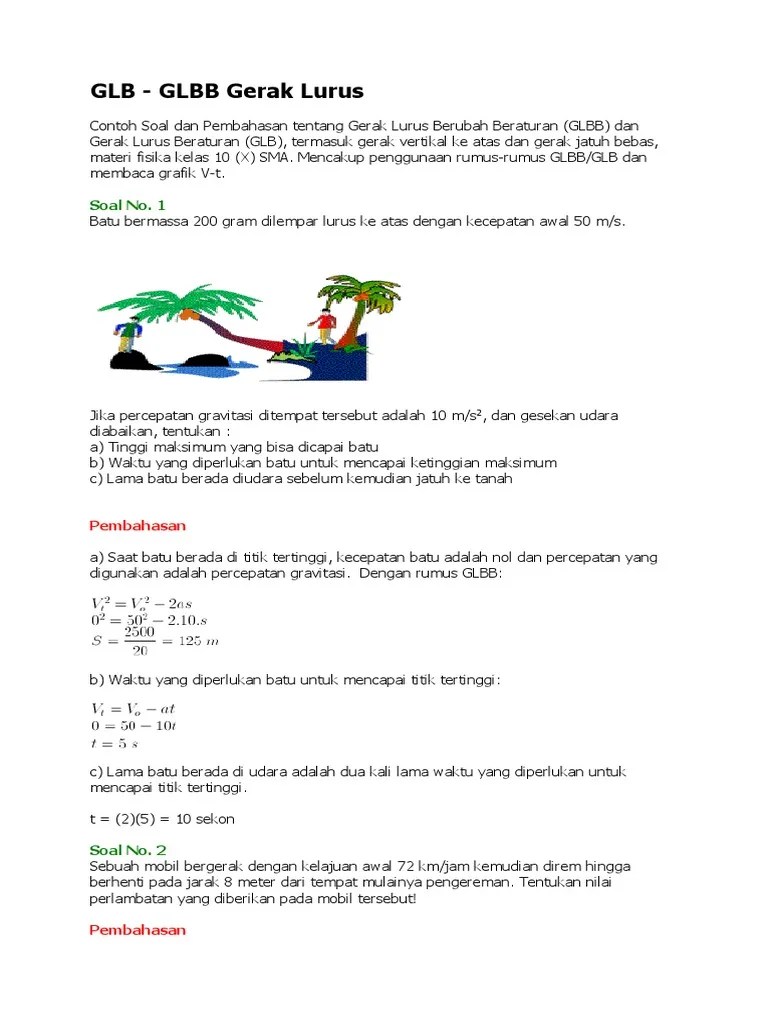 GLB - GLBB Gerak Lurus

Contoh Soal dan Pembahasan tentang Gerak Lurus Berubah Beraturan (GLBB) dan Gerak Lurus Beraturan (GLB), termasuk gerak vertikal ke atas dan gerak jatuh bebas, materi fisika kelas 10 (X) SMA. Mencakup penggunaan rumus-rumus GLBB/GLB dan membaca grafik V-t.

Soal No. 1
Batu bermassa 200 gram dilempar lurus ke atas dengan kecepatan awal 50 m/s.

Jika percepatan gravitasi ditempat tersebut adalah 10 m/s², dan gesekan udara diabaikan, tentukan :
a) Tinggi maksimum yang bisa dicapai batu
b) Waktu yang diperlukan batu untuk mencapai ketinggian maksimum
c) Lama batu berada diudara sebelum kemudian jatuh ke tanah

Pembahasan

a) Saat batu berada di titik tertinggi, kecepatan batu adalah nol dan percepatan yang digunakan adalah percepatan gravitasi. Dengan rumus GLBB:

$V_t^2 = V_o^2 - 2as$
$0^2 = 50^2 - 2.10.s$
$S = \frac{2500}{20} = 125\ m$

b) Waktu yang diperlukan batu untuk mencapai titik tertinggi:

$V_t = V_o - at$
$0 = 50 - 10t$
$t = 5\ s$

c) Lama batu berada di udara adalah dua kali lama waktu yang diperlukan untuk mencapai titik tertinggi.

t = (2)(5) = 10 sekon

Soal No. 2
Sebuah mobil bergerak dengan kelajuan awal 72 km/jam kemudian direm hingga berhenti pada jarak 8 meter dari tempat mulainya pengereman. Tentukan nilai perlambatan yang diberikan pada mobil tersebut!

Pembahasan